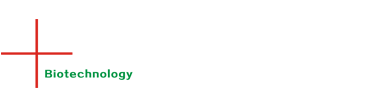 Biotechnology